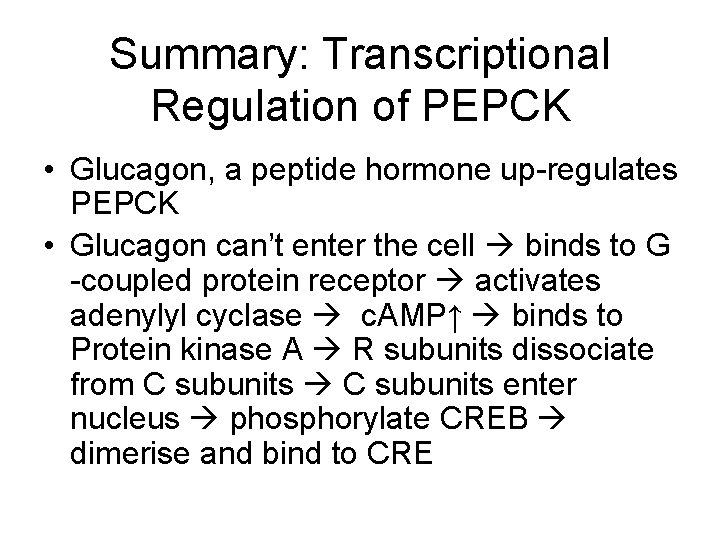 Summary: Transcriptional Regulation of PEPCK

• Glucagon, a peptide hormone up-regulates PEPCK

• Glucagon can't enter the cell → binds to G -coupled protein receptor → activates adenylyl cyclase → cAMP↑ → binds to Protein kinase A → R subunits dissociate from C subunits → C subunits enter nucleus → phosphorylate CREB → dimerise and bind to CRE